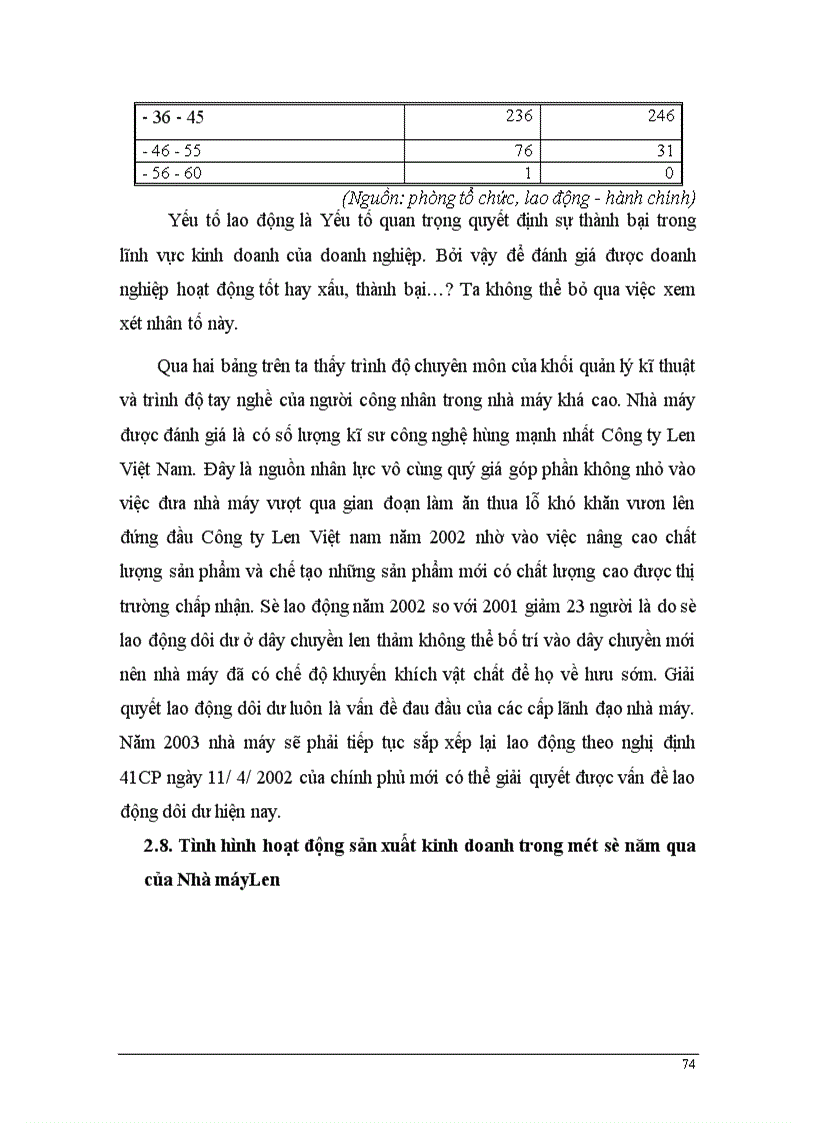 | - 36 - 45 | 236 | 246 |
|---|---|---|
| - 46 - 55 | 76 | 31 |
| - 56 - 60 | 1 | 0 |

(Nguồn: phòng tổ chức, lao động - hành chính)

Yếu tố lao động là Yếu tố quan trọng quyết định sự thành bại trong lĩnh vực kinh doanh của doanh nghiệp. Bởi vậy để đánh giá được doanh nghiệp hoạt động tốt hay xấu, thành bại…? Ta không thể bỏ qua việc xem xét nhân tố này.

Qua hai bảng trên ta thấy trình độ chuyên môn của khối quản lý kĩ thuật và trình độ tay nghề của người công nhân trong nhà máy khá cao. Nhà máy được đánh giá là có số lượng kĩ sư công nghệ hùng mạnh nhất Công ty Len Việt Nam. Đây là nguồn nhân lực vô cùng quý giá góp phần không nhỏ vào việc đưa nhà máy vượt qua gian đoạn làm ăn thua lỗ khó khăn vươn lên đứng đầu Công ty Len Việt nam năm 2002 nhờ vào việc nâng cao chất lượng sản phẩm và chế tạo những sản phẩm mới có chất lượng cao được thị trường chấp nhận. Sè lao động năm 2002 so với 2001 giảm 23 người là do sè lao động dôi dư ở dây chuyền len thảm không thể bố trí vào dây chuyền mới nên nhà máy đã có chế độ khuyến khích vật chất để họ về hưu sớm. Giải quyết lao động dôi dư luôn là vấn đề đau đầu của các cấp lãnh đạo nhà máy. Năm 2003 nhà máy sẽ phải tiếp tục sắp xếp lại lao động theo nghị định 41CP ngày 11/ 4/ 2002 của chính phủ mới có thể giải quyết được vấn đề lao động dôi dư hiện nay.

2.8. Tình hình hoạt động sản xuất kinh doanh trong mét sè năm qua của Nhà máyLen

74